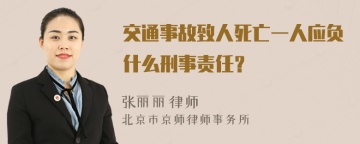 交通事故致人死亡一人应负什么刑事责任？

张丽丽 律师
北京市京师律师事务所